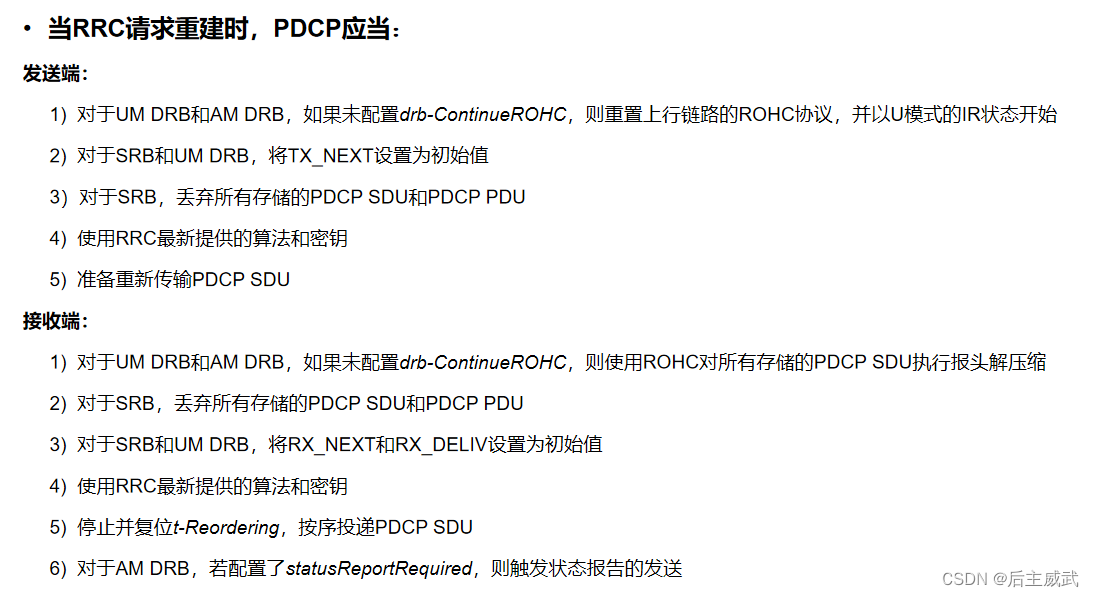 • 当RRC请求重建时，PDCP应当：

发送端：

1）对于UM DRB和AM DRB，如果未配置drb-ContinueROHC，则重置上行链路的ROHC协议，并以U模式的IR状态开始

2）对于SRB和UM DRB，将TX_NEXT设置为初始值

3）对于SRB，丢弃所有存储的PDCP SDU和PDCP PDU

4）使用RRC最新提供的算法和密钥

5）准备重新传输PDCP SDU

接收端：

1）对于UM DRB和AM DRB，如果未配置drb-ContinueROHC，则使用ROHC对所有存储的PDCP SDU执行报头解压缩

2）对于SRB，丢弃所有存储的PDCP SDU和PDCP PDU

3）对于SRB和UM DRB，将RX_NEXT和RX_DELIV设置为初始值

4）使用RRC最新提供的算法和密钥

5）停止并复位t-Reordering，按序投递PDCP SDU

6）对于AM DRB，若配置了statusReportRequired，则触发状态报告的发送

CSDN @后主威武